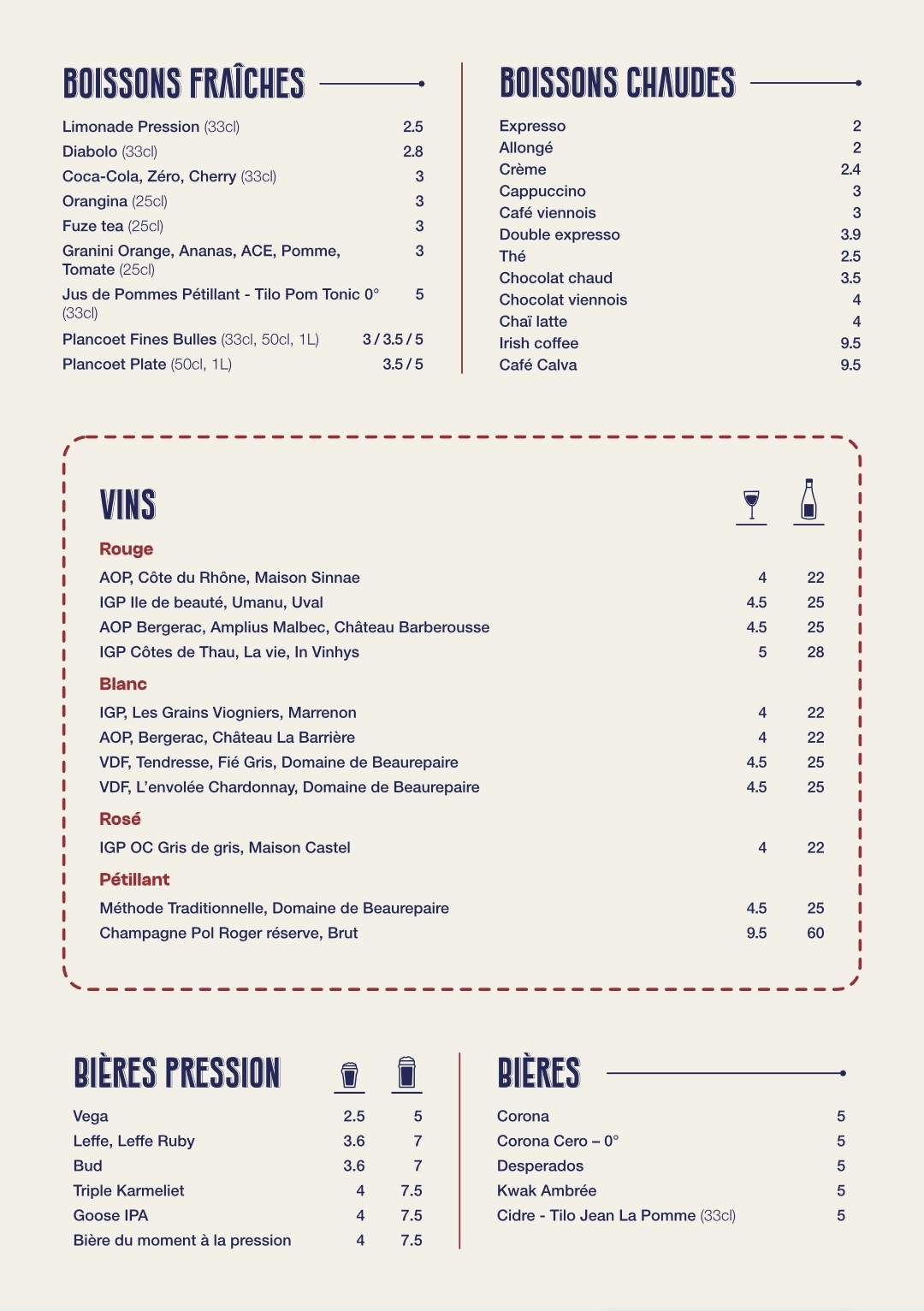 BOISSONS FRAÎCHES

| | |
|---|---|
| Limonade Pression (33cl) | 2.5 |
| Diabolo (33cl) | 2.8 |
| Coca-Cola, Zéro, Cherry (33cl) | 3 |
| Orangina (25cl) | 3 |
| Fuze tea (25cl) | 3 |
| Granini Orange, Ananas, ACE, Pomme, Tomate (25cl) | 3 |
| Jus de Pommes Pétillant - Tilo Pom Tonic 0° (33cl) | 5 |
| Plancoet Fines Bulles (33cl, 50cl, 1L) | 3 / 3.5 / 5 |
| Plancoet Plate (50cl, 1L) | 3.5 / 5 |

BOISSONS CHAUDES

| | |
|---|---|
| Expresso | 2 |
| Allongé | 2 |
| Crème | 2.4 |
| Cappuccino | 3 |
| Café viennois | 3 |
| Double expresso | 3.9 |
| Thé | 2.5 |
| Chocolat chaud | 3.5 |
| Chocolat viennois | 4 |
| Chaï latte | 4 |
| Irish coffee | 9.5 |
| Café Calva | 9.5 |

VINS

Rouge

| | | |
|---|---|---|
| AOP, Côte du Rhône, Maison Sinnae | 4 | 22 |
| IGP Ile de beauté, Umanu, Uval | 4.5 | 25 |
| AOP Bergerac, Amplius Malbec, Château Barberousse | 4.5 | 25 |
| IGP Côtes de Thau, La vie, In Vinhys | 5 | 28 |

Blanc

| | | |
|---|---|---|
| IGP, Les Grains Viogniers, Marrenon | 4 | 22 |
| AOP, Bergerac, Château La Barrière | 4 | 22 |
| VDF, Tendresse, Fié Gris, Domaine de Beaurepaire | 4.5 | 25 |
| VDF, L'envolée Chardonnay, Domaine de Beaurepaire | 4.5 | 25 |

Rosé

| | | |
|---|---|---|
| IGP OC Gris de gris, Maison Castel | 4 | 22 |

Pétillant

| | | |
|---|---|---|
| Méthode Traditionnelle, Domaine de Beaurepaire | 4.5 | 25 |
| Champagne Pol Roger réserve, Brut | 9.5 | 60 |

BIÈRES PRESSION

| | | |
|---|---|---|
| Vega | 2.5 | 5 |
| Leffe, Leffe Ruby | 3.6 | 7 |
| Bud | 3.6 | 7 |
| Triple Karmeliet | 4 | 7.5 |
| Goose IPA | 4 | 7.5 |
| Bière du moment à la pression | 4 | 7.5 |

BIÈRES

| | |
|---|---|
| Corona | 5 |
| Corona Cero – 0° | 5 |
| Desperados | 5 |
| Kwak Ambrée | 5 |
| Cidre - Tilo Jean La Pomme (33cl) | 5 |